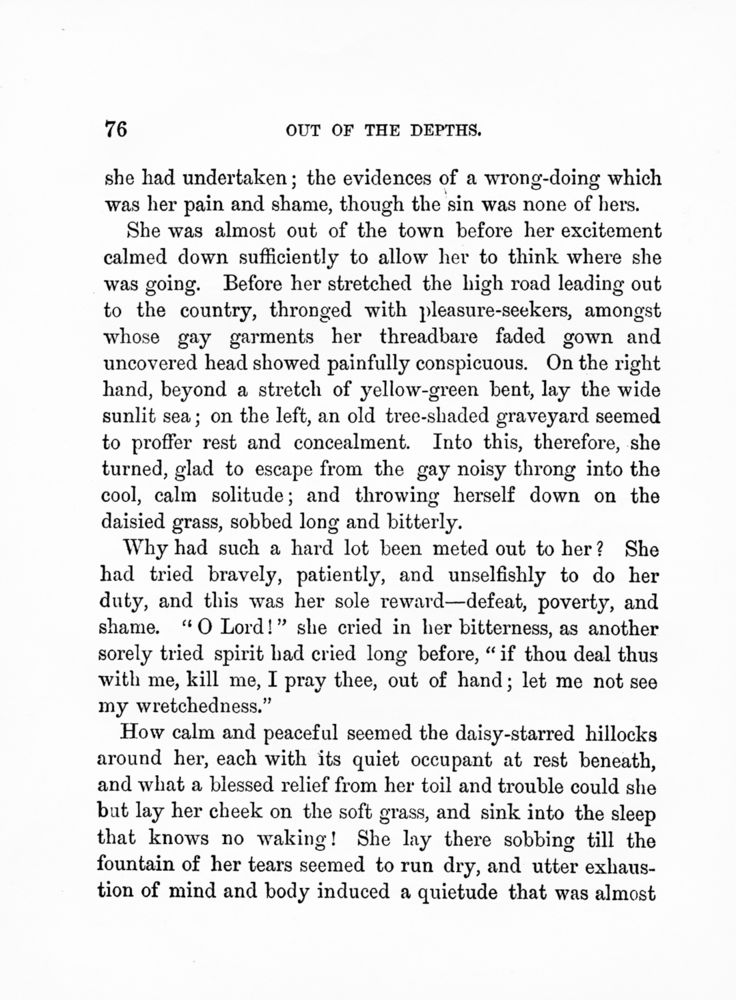 76

OUT OF THE DEPTHS.

she had undertaken; the evidences of a wrong-doing which was her pain and shame, though the sin was none of hers.

She was almost out of the town before her excitement calmed down sufficiently to allow her to think where she was going. Before her stretched the high road leading out to the country, thronged with pleasure-seekers, amongst whose gay garments her threadbare faded gown and uncovered head showed painfully conspicuous. On the right hand, beyond a stretch of yellow-green bent, lay the wide sunlit sea; on the left, an old tree-shaded graveyard seemed to proffer rest and concealment. Into this, therefore, she turned, glad to escape from the gay noisy throng into the cool, calm solitude; and throwing herself down on the daisied grass, sobbed long and bitterly.

Why had such a hard lot been meted out to her? She had tried bravely, patiently, and unselfishly to do her duty, and this was her sole reward—defeat, poverty, and shame. "O Lord!" she cried in her bitterness, as another sorely tried spirit had cried long before, "if thou deal thus with me, kill me, I pray thee, out of hand; let me not see my wretchedness."

How calm and peaceful seemed the daisy-starred hillocks around her, each with its quiet occupant at rest beneath, and what a blessed relief from her toil and trouble could she but lay her cheek on the soft grass, and sink into the sleep that knows no waking! She lay there sobbing till the fountain of her tears seemed to run dry, and utter exhaustion of mind and body induced a quietude that was almost